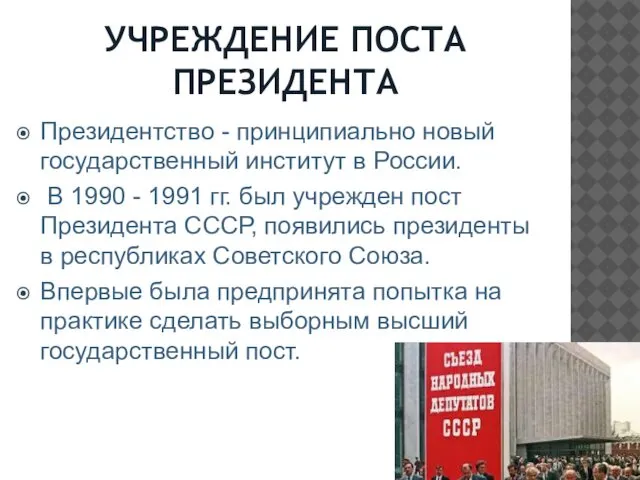 УЧРЕЖДЕНИЕ ПОСТА ПРЕЗИДЕНТА

Президентство - принципиально новый государственный институт в России.

В 1990 - 1991 гг. был учрежден пост Президента СССР, появились президенты в республиках Советского Союза.

Впервые была предпринята попытка на практике сделать выборным высший государственный пост.

СЪЕЗД НАРОДНЫХ ДЕПУТАТОВ СССР